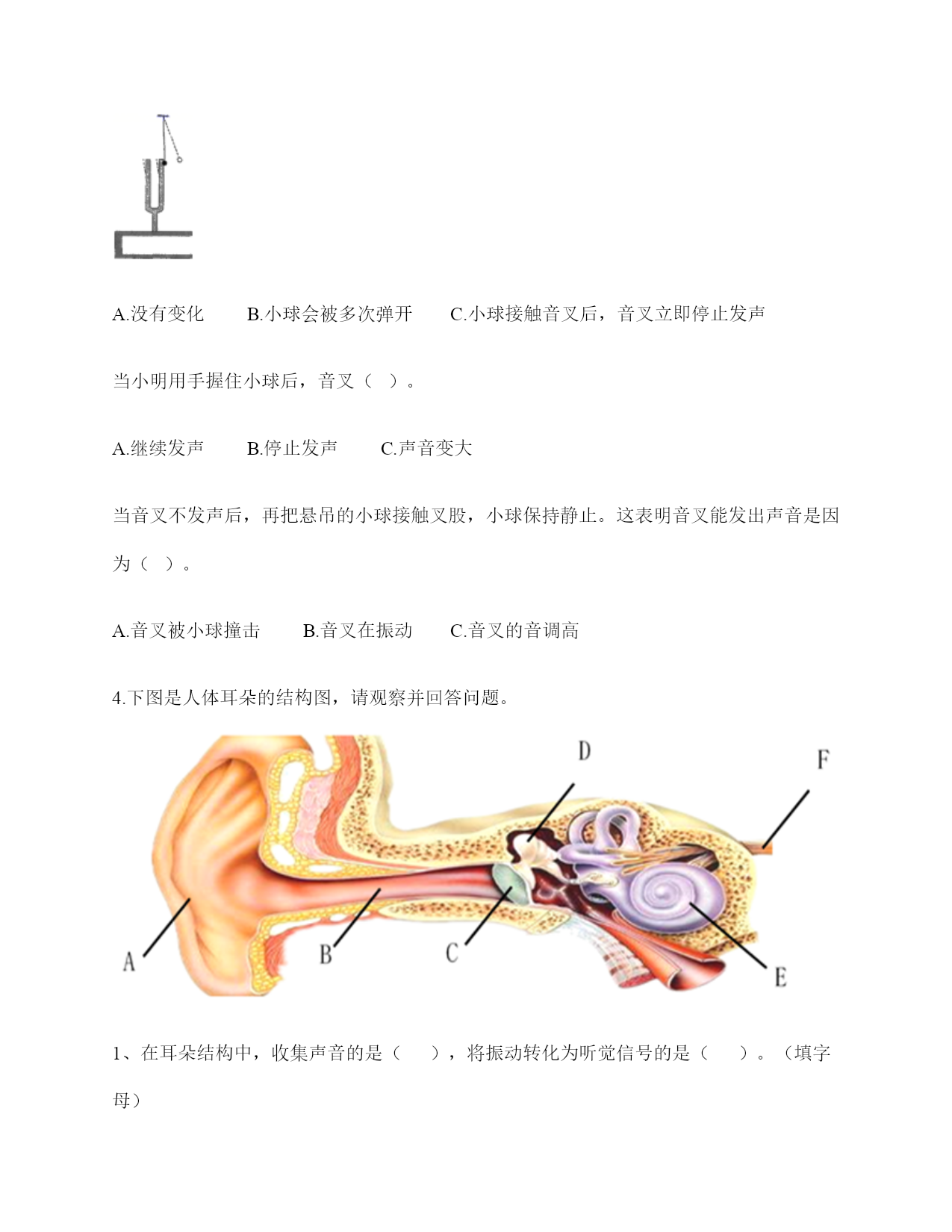 A.没有变化　　B.小球会被多次弹开　　C.小球接触音叉后，音叉立即停止发声

当小明用手握住小球后，音叉（　）。

A.继续发声　　B.停止发声　　C.声音变大

当音叉不发声后，再把悬吊的小球接触叉股，小球保持静止。这表明音叉能发出声音是因为（　）。

A.音叉被小球撞击　　B.音叉在振动　　C.音叉的音调高

4.下图是人体耳朵的结构图，请观察并回答问题。

D
F
A
B
C
E

1、在耳朵结构中，收集声音的是（　　），将振动转化为听觉信号的是（　　）。（填字母）